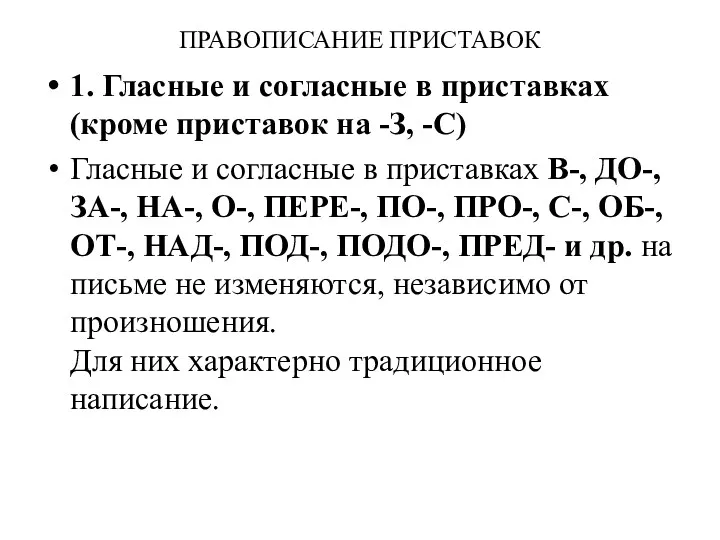 ПРАВОПИСАНИЕ ПРИСТАВОК

• 1. Гласные и согласные в приставках (кроме приставок на -З, -С)

• Гласные и согласные в приставках В-, ДО-, ЗА-, НА-, О-, ПЕРЕ-, ПО-, ПРО-, С-, ОБ-, ОТ-, НАД-, ПОД-, ПОДО-, ПРЕД- и др. на письме не изменяются, независимо от произношения.
Для них характерно традиционное написание.